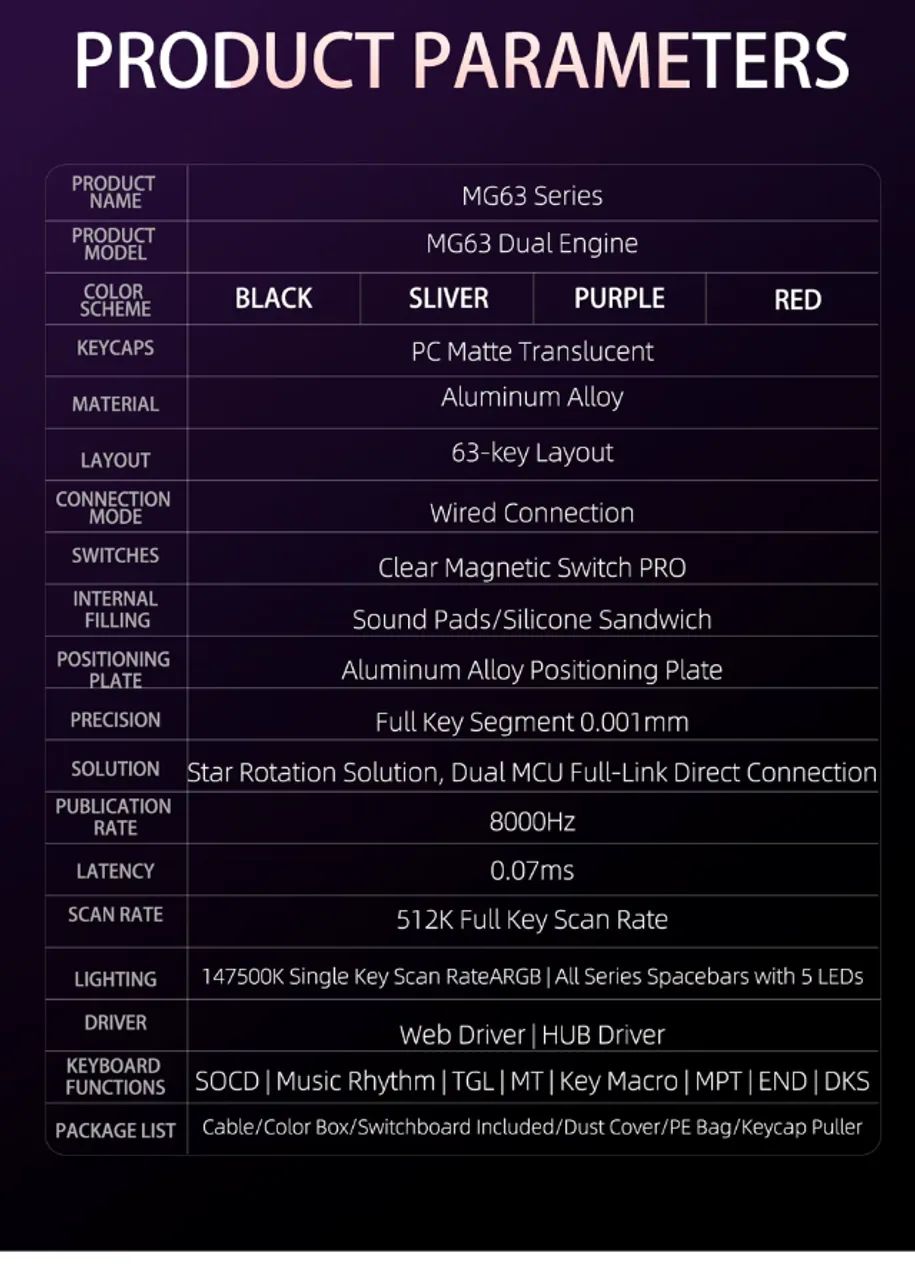 PRODUCT PARAMETERS

| PRODUCT NAME | MG63 Series | | | |
|---|---|---|---|---|
| PRODUCT MODEL | MG63 Dual Engine | | | |
| COLOR SCHEME | BLACK | SLIVER | PURPLE | RED |
| KEYCAPS | PC Matte Translucent | | | |
| MATERIAL | Aluminum Alloy | | | |
| LAYOUT | 63-key Layout | | | |
| CONNECTION MODE | Wired Connection | | | |
| SWITCHES | Clear Magnetic Switch PRO | | | |
| INTERNAL FILLING | Sound Pads/Silicone Sandwich | | | |
| POSITIONING PLATE | Aluminum Alloy Positioning Plate | | | |
| PRECISION | Full Key Segment 0.001mm | | | |
| SOLUTION | Star Rotation Solution, Dual MCU Full-Link Direct Connection | | | |
| PUBLICATION RATE | 8000Hz | | | |
| LATENCY | 0.07ms | | | |
| SCAN RATE | 512K Full Key Scan Rate | | | |
| LIGHTING | 147500K Single Key Scan RateARGB \| All Series Spacebars with 5 LEDs | | | |
| DRIVER | Web Driver \| HUB Driver | | | |
| KEYBOARD FUNCTIONS | SOCD \| Music Rhythm \| TGL \| MT \| Key Macro \| MPT \| END \| DKS | | | |
| PACKAGE LIST | Cable/Color Box/Switchboard Included/Dust Cover/PE Bag/Keycap Puller | | | |